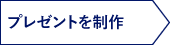 プレゼントを制作